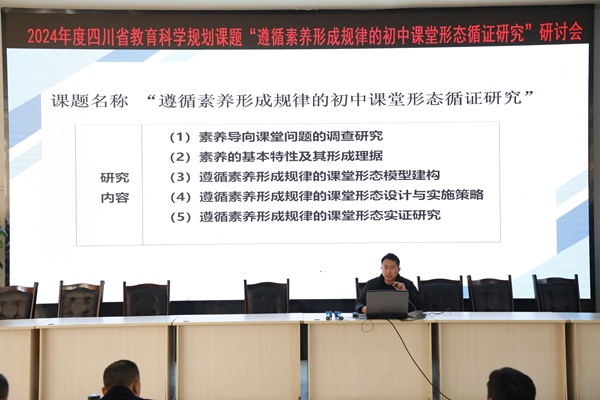 2024年度四川省教育科学规划课题“遵循素养形成规律的初中课堂形态循证研究”研讨会

课题名称 “遵循素养形成规律的初中课堂形态循证研究”

研究内容

(1)素养导向课堂问题的调查研究
(2)素养的基本特性及其形成理据
(3)遵循素养形成规律的课堂形态模型建构
(4)遵循素养形成规律的课堂形态设计与实施策略
(5)遵循素养形成规律的课堂形态实证研究